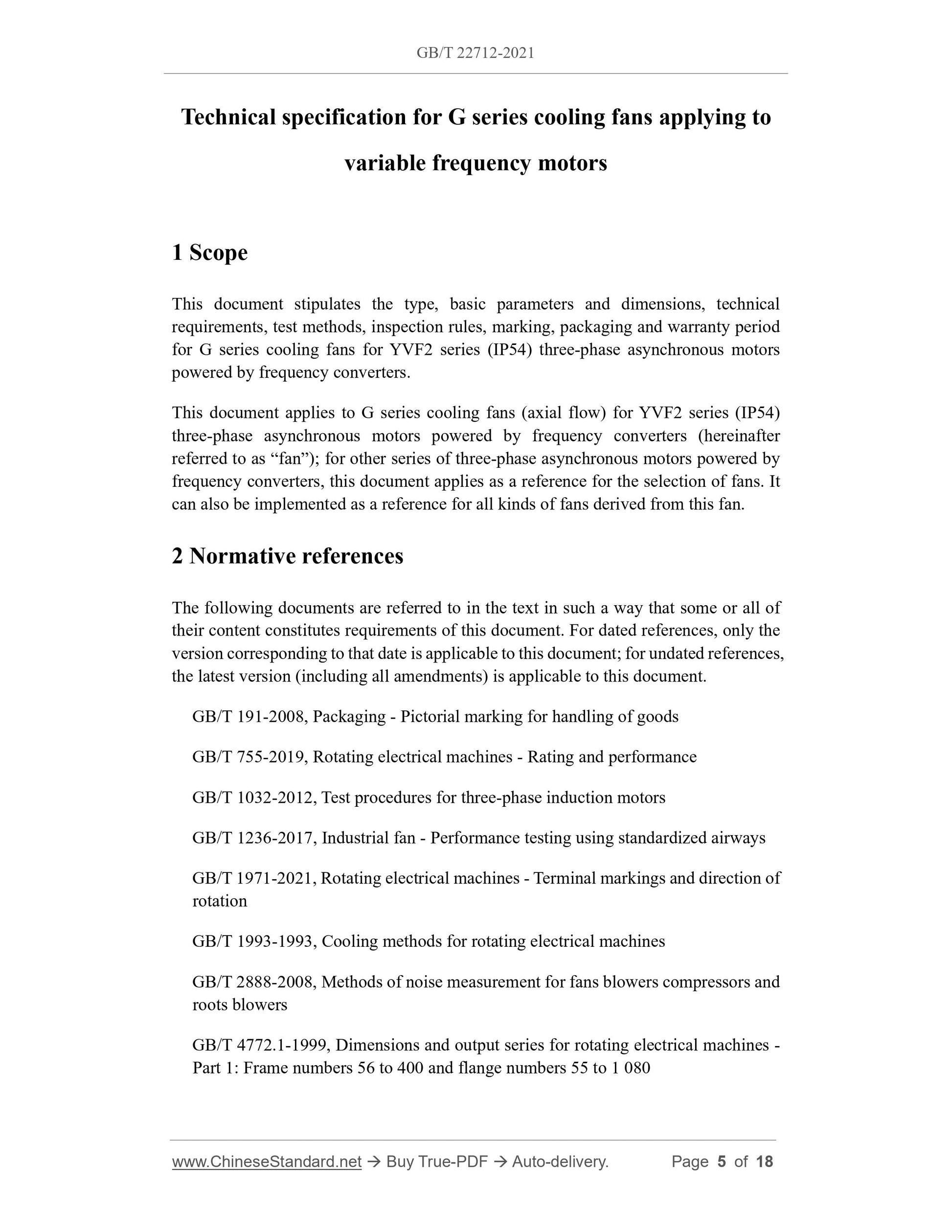 GB/T 22712-2021

Technical specification for G series cooling fans applying to variable frequency motors

1 Scope

This document stipulates the type, basic parameters and dimensions, technical requirements, test methods, inspection rules, marking, packaging and warranty period for G series cooling fans for YVF2 series (IP54) three-phase asynchronous motors powered by frequency converters.

This document applies to G series cooling fans (axial flow) for YVF2 series (IP54) three-phase asynchronous motors powered by frequency converters (hereinafter referred to as “fan”); for other series of three-phase asynchronous motors powered by frequency converters, this document applies as a reference for the selection of fans. It can also be implemented as a reference for all kinds of fans derived from this fan.

2 Normative references

The following documents are referred to in the text in such a way that some or all of their content constitutes requirements of this document. For dated references, only the version corresponding to that date is applicable to this document; for undated references, the latest version (including all amendments) is applicable to this document.

GB/T 191-2008, Packaging - Pictorial marking for handling of goods

GB/T 755-2019, Rotating electrical machines - Rating and performance

GB/T 1032-2012, Test procedures for three-phase induction motors

GB/T 1236-2017, Industrial fan - Performance testing using standardized airways

GB/T 1971-2021, Rotating electrical machines - Terminal markings and direction of rotation

GB/T 1993-1993, Cooling methods for rotating electrical machines

GB/T 2888-2008, Methods of noise measurement for fans blowers compressors and roots blowers

GB/T 4772.1-1999, Dimensions and output series for rotating electrical machines - Part 1: Frame numbers 56 to 400 and flange numbers 55 to 1 080

www.ChineseStandard.net → Buy True-PDF → Auto-delivery. Page 5 of 18